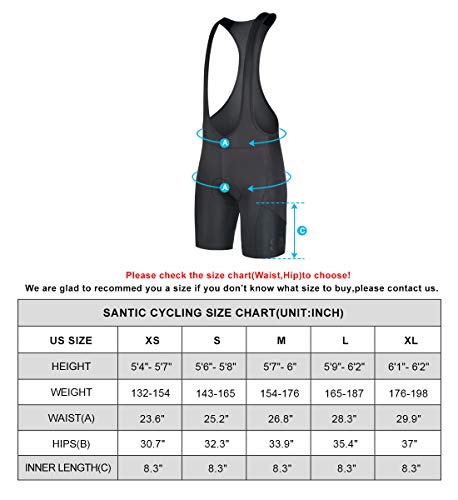 A

A

C

Please check the size chart(Waist,Hip)to choose!
We are glad to recommed you a size if you don't know what size to buy,please contact us.

| SANTIC CYCLING SIZE CHART(UNIT:INCH) | | | | | |
|---|---|---|---|---|---|
| US SIZE | XS | S | M | L | XL |
| HEIGHT | 5'4"- 5'7" | 5'6"- 5'8" | 5'7"- 6" | 5'9"- 6'2" | 6'1"- 6'2" |
| WEIGHT | 132-154 | 143-165 | 154-176 | 165-187 | 176-198 |
| WAIST(A) | 23.6" | 25.2" | 26.8" | 28.3" | 29.9" |
| HIPS(B) | 30.7" | 32.3" | 33.9" | 35.4" | 37" |
| INNER LENGTH(C) | 8.3" | 8.3" | 8.3" | 8.3" | 8.3" |